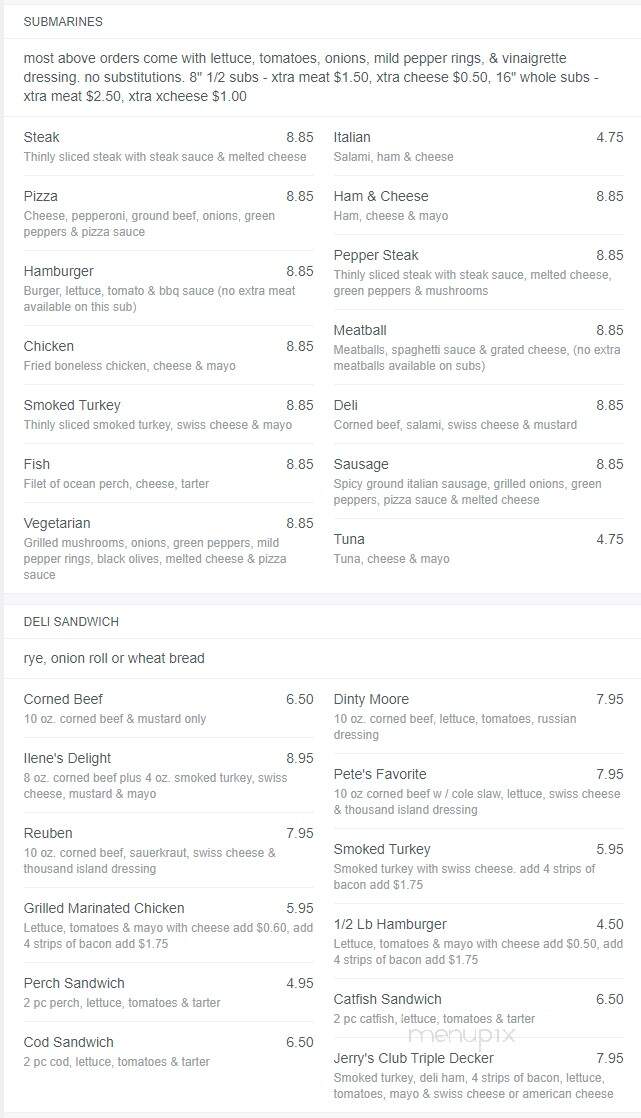 SUBMARINES

most above orders come with lettuce, tomatoes, onions, mild pepper rings, & vinaigrette dressing. no substitutions. 8" 1/2 subs - xtra meat $1.50, xtra cheese $0.50, 16" whole subs - xtra meat $2.50, xtra xcheese $1.00

Steak 8.85
Thinly sliced steak with steak sauce & melted cheese

Pizza 8.85
Cheese, pepperoni, ground beef, onions, green peppers & pizza sauce

Hamburger 8.85
Burger, lettuce, tomato & bbq sauce (no extra meat available on this sub)

Chicken 8.85
Fried boneless chicken, cheese & mayo

Smoked Turkey 8.85
Thinly sliced smoked turkey, swiss cheese & mayo

Fish 8.85
Filet of ocean perch, cheese, tarter

Vegetarian 8.85
Grilled mushrooms, onions, green peppers, mild pepper rings, black olives, melted cheese & pizza sauce

Italian 4.75
Salami, ham & cheese

Ham & Cheese 8.85
Ham, cheese & mayo

Pepper Steak 8.85
Thinly sliced steak with steak sauce, melted cheese, green peppers & mushrooms

Meatball 8.85
Meatballs, spaghetti sauce & grated cheese, (no extra meatballs available on subs)

Deli 8.85
Corned beef, salami, swiss cheese & mustard

Sausage 8.85
Spicy ground italian sausage, grilled onions, green peppers, pizza sauce & melted cheese

Tuna 4.75
Tuna, cheese & mayo

DELI SANDWICH

rye, onion roll or wheat bread

Corned Beef 6.50
10 oz. corned beef & mustard only

Ilene's Delight 8.95
8 oz. corned beef plus 4 oz. smoked turkey, swiss cheese, mustard & mayo

Reuben 7.95
10 oz. corned beef, sauerkraut, swiss cheese & thousand island dressing

Grilled Marinated Chicken 5.95
Lettuce, tomatoes & mayo with cheese add $0.60, add 4 strips of bacon add $1.75

Perch Sandwich 4.95
2 pc perch, lettuce, tomatoes & tarter

Cod Sandwich 6.50
2 pc cod, lettuce, tomatoes & tarter

Dinty Moore 7.95
10 oz. corned beef, lettuce, tomatoes, russian dressing

Pete's Favorite 7.95
10 oz corned beef w / cole slaw, lettuce, swiss cheese & thousand island dressing

Smoked Turkey 5.95
Smoked turkey with swiss cheese. add 4 strips of bacon add $1.75

1/2 Lb Hamburger 4.50
Lettuce, tomatoes & mayo with cheese add $0.50, add 4 strips of bacon add $1.75

Catfish Sandwich 6.50
2 pc catfish, lettuce, tomatoes & tarter

Jerry's Club Triple Decker 7.95
Smoked turkey, deli ham, 4 strips of bacon, lettuce, tomatoes, mayo & swiss cheese or american cheese

menupix